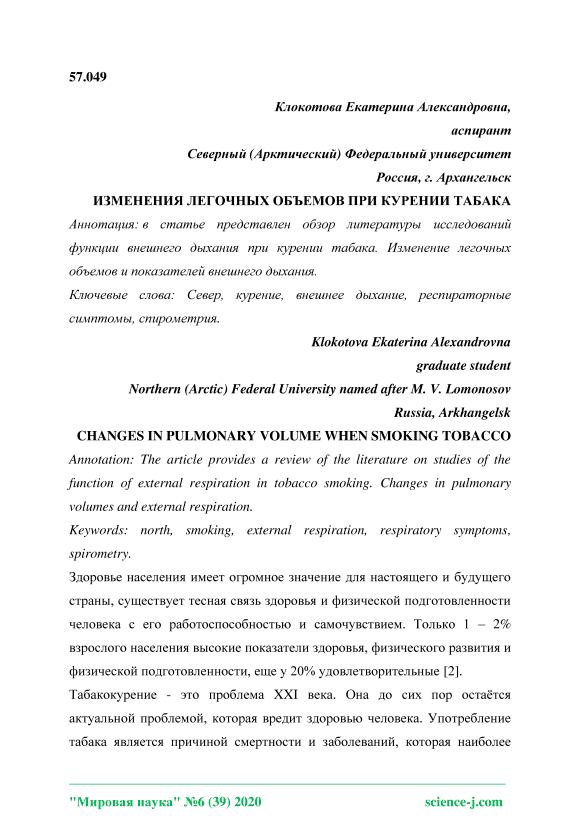 57.049

Клокотова Екатерина Александровна,
аспирант
Северный (Арктический) Федеральный университет
Россия, г. Архангельск

ИЗМЕНЕНИЯ ЛЕГОЧНЫХ ОБЪЕМОВ ПРИ КУРЕНИИ ТАБАКА

Аннотация: в статье представлен обзор литературы исследований функции внешнего дыхания при курении табака. Изменение легочных объемов и показателей внешнего дыхания.

Ключевые слова: Север, курение, внешнее дыхание, респираторные симптомы, спирометрия.

Klokotova Ekaterina Alexandrovna
graduate student
Northern (Arctic) Federal University named after M. V. Lomonosov
Russia, Arkhangelsk

CHANGES IN PULMONARY VOLUME WHEN SMOKING TOBACCO

Annotation: The article provides a review of the literature on studies of the function of external respiration in tobacco smoking. Changes in pulmonary volumes and external respiration.

Keywords: north, smoking, external respiration, respiratory symptoms, spirometry.

Здоровье населения имеет огромное значение для настоящего и будущего страны, существует тесная связь здоровья и физической подготовленности человека с его работоспособностью и самочувствием. Только 1 – 2% взрослого населения высокие показатели здоровья, физического развития и физической подготовленности, еще у 20% удовлетворительные [2].

Табакокурение - это проблема XXI века. Она до сих пор остаётся актуальной проблемой, которая вредит здоровью человека. Употребление табака является причиной смертности и заболеваний, которая наиболее

"Мировая наука" №6 (39) 2020 science-j.com